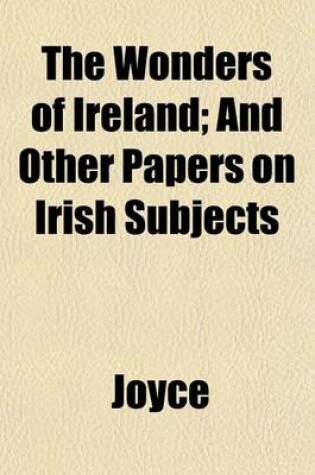 The Wonders of Ireland; And Other Papers on Irish Subjects

Joyce